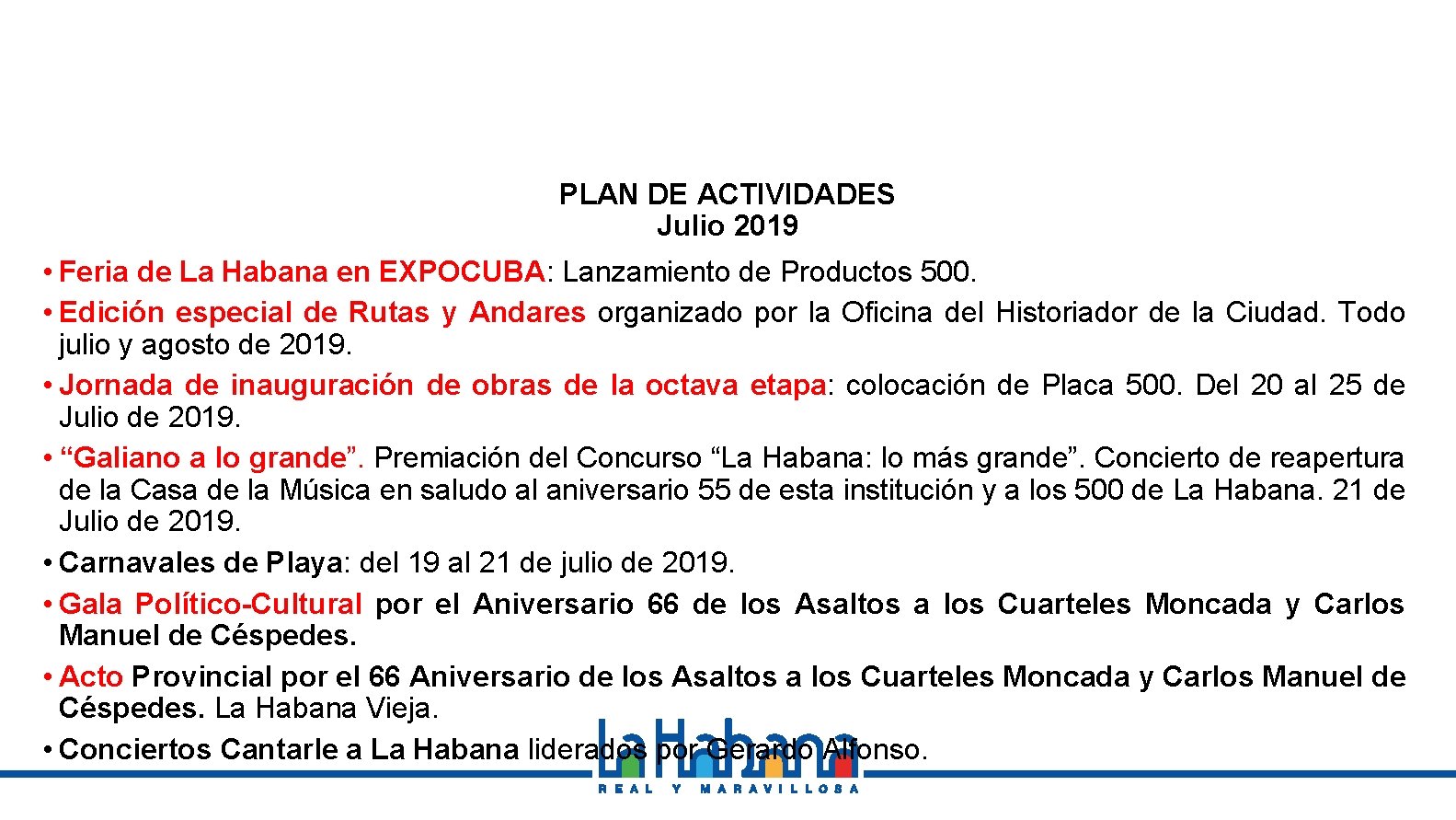 PLAN DE ACTIVIDADES
Julio 2019

• Feria de La Habana en EXPOCUBA: Lanzamiento de Productos 500.
• Edición especial de Rutas y Andares organizado por la Oficina del Historiador de la Ciudad. Todo julio y agosto de 2019.
• Jornada de inauguración de obras de la octava etapa: colocación de Placa 500. Del 20 al 25 de Julio de 2019.
• “Galiano a lo grande”. Premiación del Concurso “La Habana: lo más grande”. Concierto de reapertura de la Casa de la Música en saludo al aniversario 55 de esta institución y a los 500 de La Habana. 21 de Julio de 2019.
• Carnavales de Playa: del 19 al 21 de julio de 2019.
• Gala Político-Cultural por el Aniversario 66 de los Asaltos a los Cuarteles Moncada y Carlos Manuel de Céspedes.
• Acto Provincial por el 66 Aniversario de los Asaltos a los Cuarteles Moncada y Carlos Manuel de Céspedes. La Habana Vieja.
• Conciertos Cantarle a La Habana liderados por Gerardo Alfonso.

La Habana
REAL Y MARAVILLOSA